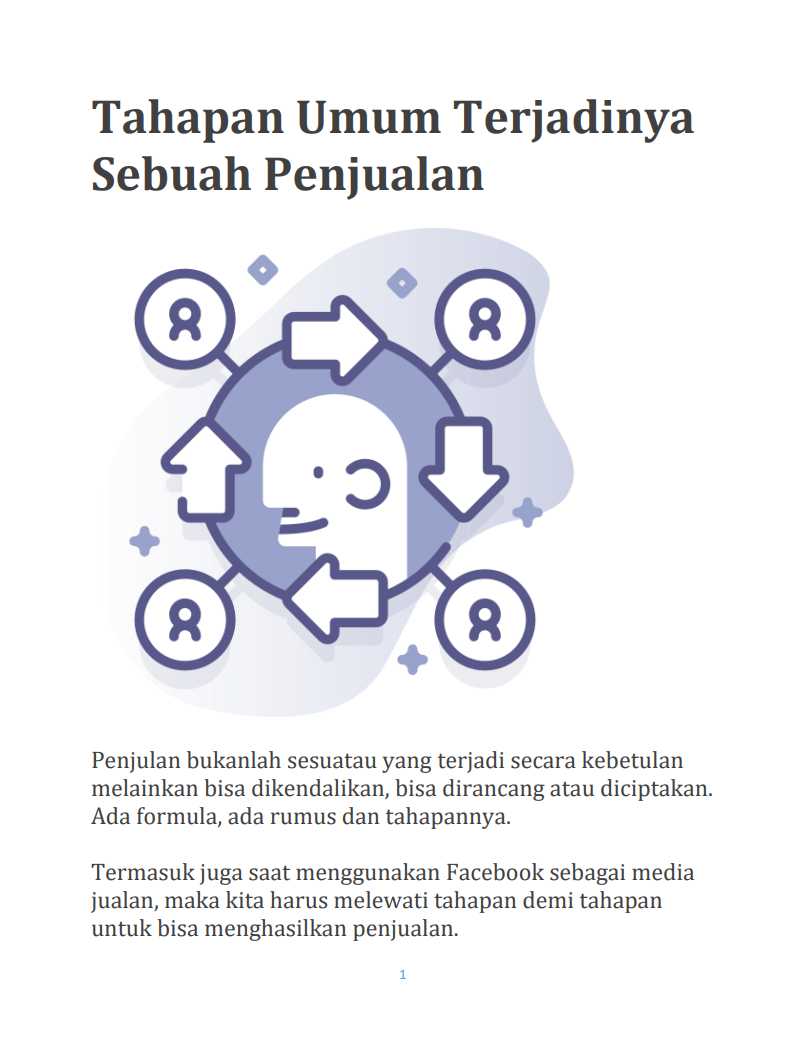 Tahapan Umum Terjadinya Sebuah Penjualan

Penjulan bukanlah sesuatau yang terjadi secara kebetulan melainkan bisa dikendalikan, bisa dirancang atau diciptakan. Ada formula, ada rumus dan tahapannya.

Termasuk juga saat menggunakan Facebook sebagai media jualan, maka kita harus melewati tahapan demi tahapan untuk bisa menghasilkan penjualan.

1